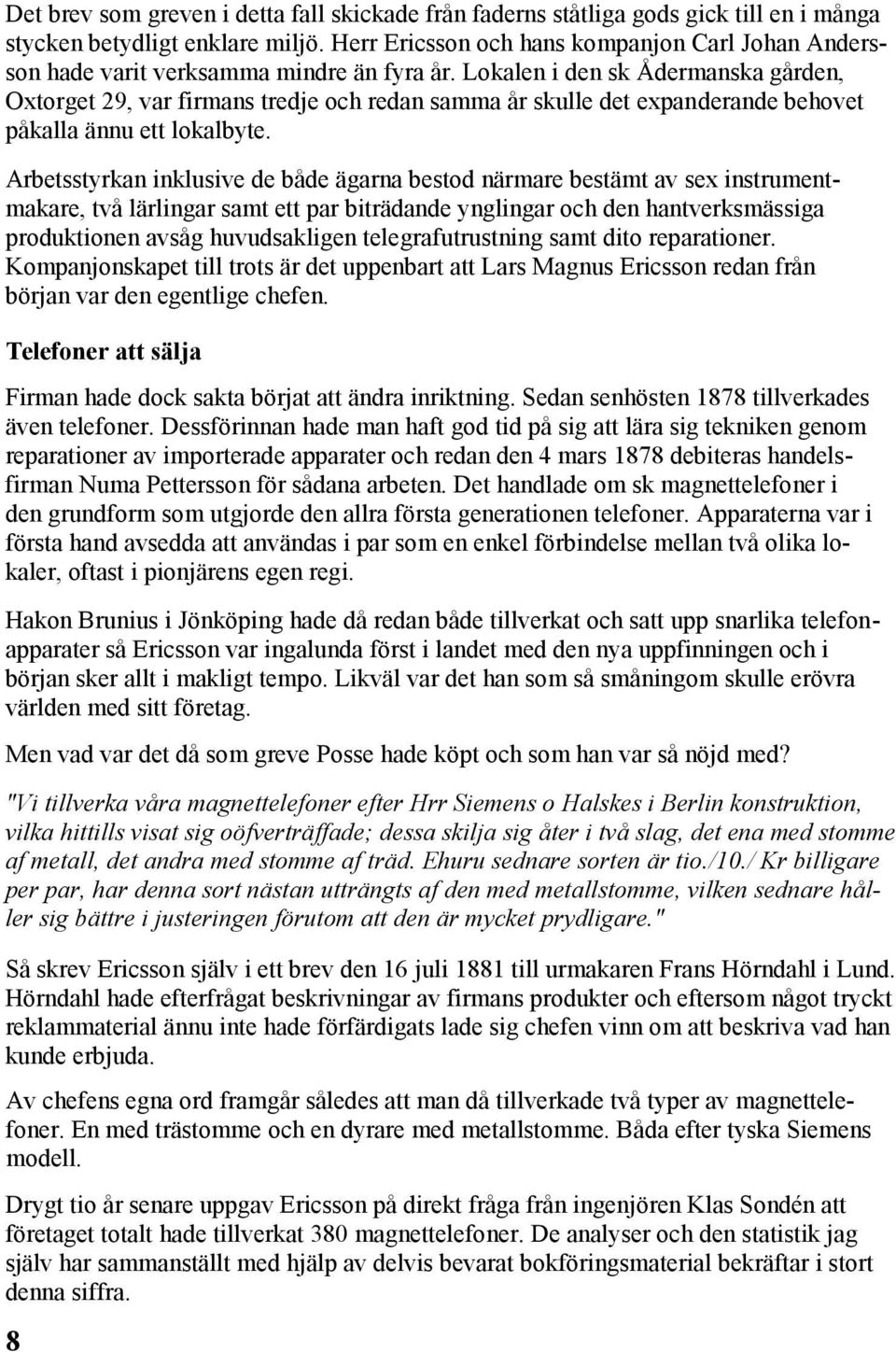 Det brev som greven i detta fall skickade från faderns ståtliga gods gick till en i många stycken betydligt enklare miljö. Herr Ericsson och hans kompanjon Carl Johan Andersson hade varit verksamma mindre än fyra år. Lokalen i den sk Ådermanska gården, Oxtorget 29, var firmans tredje och redan samma år skulle det expanderande behovet påkalla ännu ett lokalbyte.

Arbetsstyrkan inklusive de både ägarna bestod närmare bestämt av sex instrumentmakare, två lärlingar samt ett par biträdande ynglingar och den hantverksmässiga produktionen avsåg huvudsakligen telegrafutrustning samt dito reparationer. Kompanjonskapet till trots är det uppenbart att Lars Magnus Ericsson redan från början var den egentlige chefen.

Telefoner att sälja

Firman hade dock sakta börjat att ändra inriktning. Sedan senhösten 1878 tillverkades även telefoner. Dessförinnan hade man haft god tid på sig att lära sig tekniken genom reparationer av importerade apparater och redan den 4 mars 1878 debiteras handelsfirman Numa Pettersson för sådana arbeten. Det handlade om sk magnettelefoner i den grundform som utgjorde den allra första generationen telefoner. Apparaterna var i första hand avsedda att användas i par som en enkel förbindelse mellan två olika lokaler, oftast i pionjärens egen regi.

Hakon Brunius i Jönköping hade då redan både tillverkat och satt upp snarlika telefonapparater så Ericsson var ingalunda först i landet med den nya uppfinningen och i början sker allt i makligt tempo. Likväl var det han som så småningom skulle erövra världen med sitt företag.

Men vad var det då som greve Posse hade köpt och som han var så nöjd med?

"Vi tillverka våra magnettelefoner efter Hrr Siemens o Halskes i Berlin konstruktion, vilka hittills visat sig oöfverträffade; dessa skilja sig åter i två slag, det ena med stomme af metall, det andra med stomme af träd. Ehuru sednare sorten är tio./10./ Kr billigare per par, har denna sort nästan utträngts af den med metallstomme, vilken sednare håller sig bättre i justeringen förutom att den är mycket prydligare."

Så skrev Ericsson själv i ett brev den 16 juli 1881 till urmakaren Frans Hörndahl i Lund. Hörndahl hade efterfrågat beskrivningar av firmans produkter och eftersom något tryckt reklammaterial ännu inte hade förfärdigats lade sig chefen vinn om att beskriva vad han kunde erbjuda.

Av chefens egna ord framgår således att man då tillverkade två typer av magnettelefoner. En med trästomme och en dyrare med metallstomme. Båda efter tyska Siemens modell.

Drygt tio år senare uppgav Ericsson på direkt fråga från ingenjören Klas Sondén att företaget totalt hade tillverkat 380 magnettelefoner. De analyser och den statistik jag själv har sammanställt med hjälp av delvis bevarat bokföringsmaterial bekräftar i stort denna siffra.

8